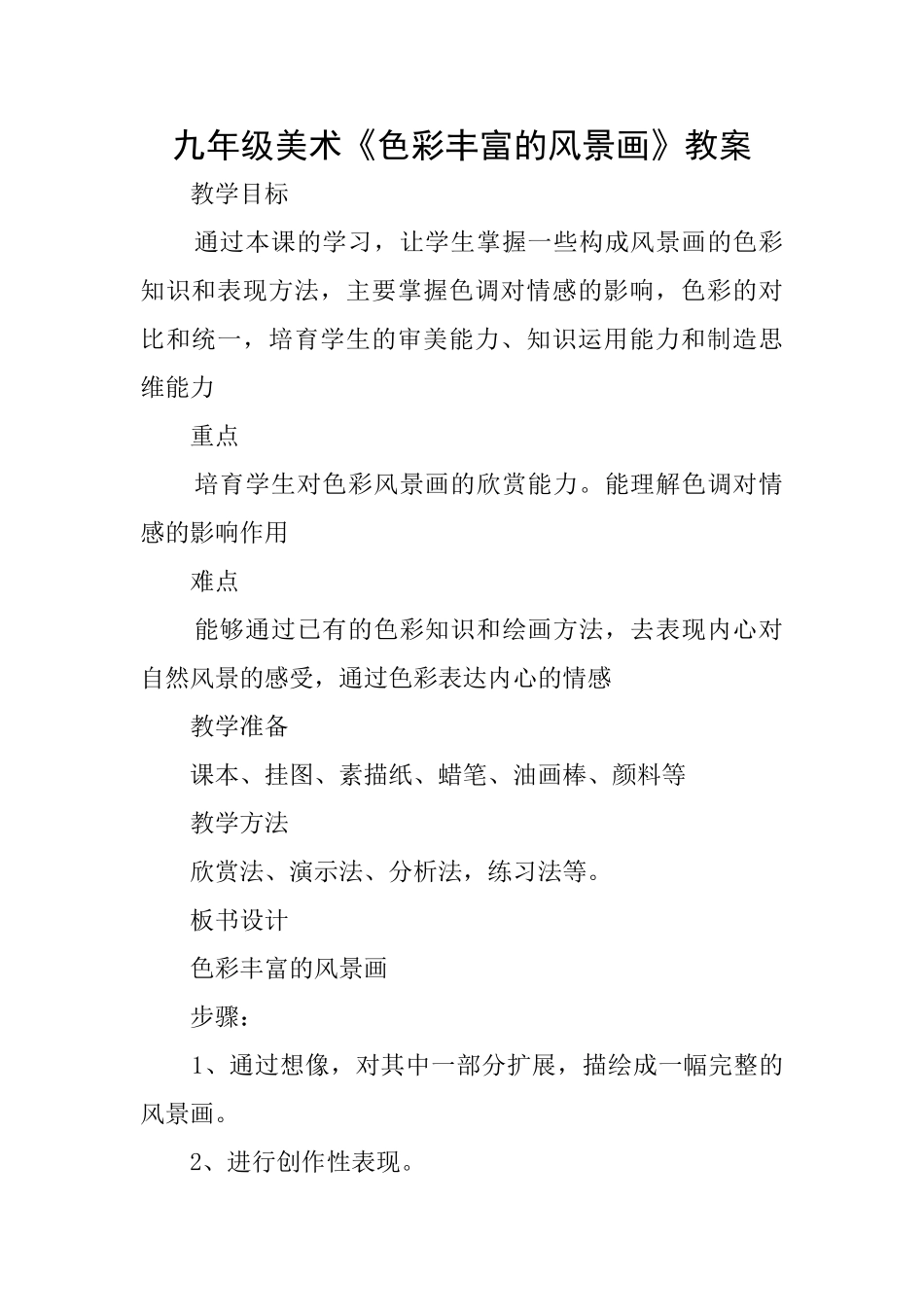 九年级美术《色彩丰富的风景画》教案

教学目标

通过本课的学习，让学生掌握一些构成风景画的色彩知识和表现方法，主要掌握色调对情感的影响，色彩的对比和统一，培育学生的审美能力、知识运用能力和制造思维能力

重点

培育学生对色彩风景画的欣赏能力。能理解色调对情感的影响作用

难点

能够通过已有的色彩知识和绘画方法，去表现内心对自然风景的感受，通过色彩表达内心的情感

教学准备

课本、挂图、素描纸、蜡笔、油画棒、颜料等

教学方法

欣赏法、演示法、分析法，练习法等。

板书设计

色彩丰富的风景画

步骤：

1、通过想像，对其中一部分扩展，描绘成一幅完整的风景画。

2、进行创作性表现。